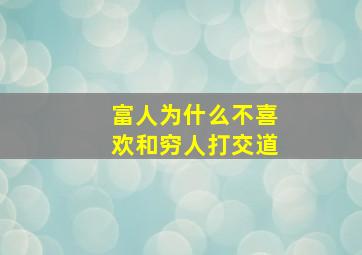 富人为什么不喜欢和穷人打交道